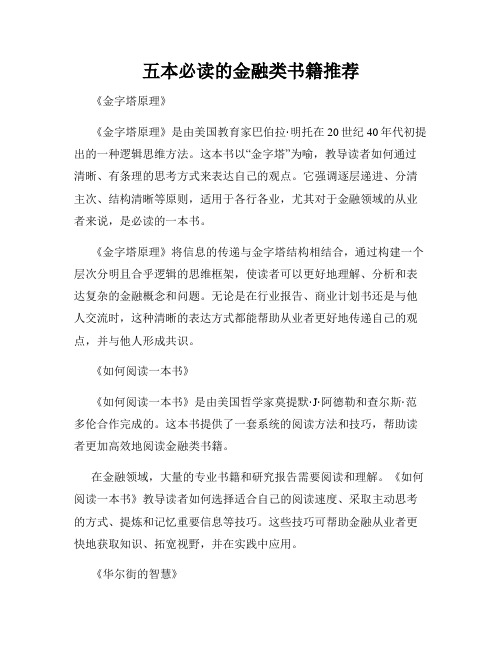 五本必读的金融类书籍推荐

《金字塔原理》

《金字塔原理》是由美国教育家巴伯拉·明托在20世纪40年代初提出的一种逻辑思维方法。这本书以“金字塔”为喻，教导读者如何通过清晰、有条理的思考方式来表达自己的观点。它强调逐层递进、分清主次、结构清晰等原则，适用于各行各业，尤其对于金融领域的从业者来说，是必读的一本书。

《金字塔原理》将信息的传递与金字塔结构相结合，通过构建一个层次分明且合乎逻辑的思维框架，使读者可以更好地理解、分析和表达复杂的金融概念和问题。无论是在行业报告、商业计划书还是与他人交流时，这种清晰的表达方式都能帮助从业者更好地传递自己的观点，并与他人形成共识。

《如何阅读一本书》

《如何阅读一本书》是由美国哲学家莫提默·J·阿德勒和查尔斯·范多伦合作完成的。这本书提供了一套系统的阅读方法和技巧，帮助读者更加高效地阅读金融类书籍。

在金融领域，大量的专业书籍和研究报告需要阅读和理解。《如何阅读一本书》教导读者如何选择适合自己的阅读速度、采取主动思考的方式、提炼和记忆重要信息等技巧。这些技巧可帮助金融从业者更快地获取知识、拓宽视野，并在实践中应用。

《华尔街的智慧》